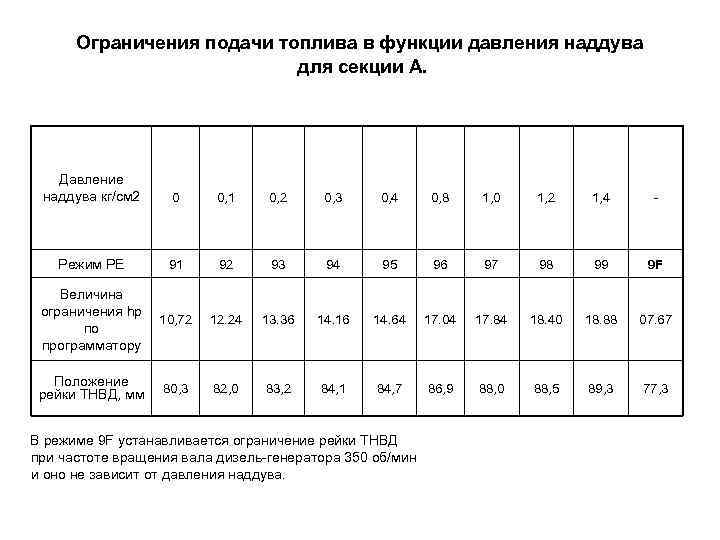 Ограничения подачи топлива в функции давления наддува для секции А.

| Давление наддува кг/см2 | 0 | 0,1 | 0,2 | 0,3 | 0,4 | 0,8 | 1,0 | 1,2 | 1,4 | - |
|---|---|---|---|---|---|---|---|---|---|---|
| Режим РЕ | 91 | 92 | 93 | 94 | 95 | 96 | 97 | 98 | 99 | 9F |
| Величина ограничения hp по программатору | 10,72 | 12.24 | 13.36 | 14.16 | 14.64 | 17.04 | 17.84 | 18.40 | 18.88 | 07.67 |
| Положение рейки ТНВД, мм | 80,3 | 82,0 | 83,2 | 84,1 | 84,7 | 86,9 | 88,0 | 88,5 | 89,3 | 77,3 |

В режиме 9F устанавливается ограничение рейки ТНВД при частоте вращения вала дизель-генератора 350 об/мин и оно не зависит от давления наддува.